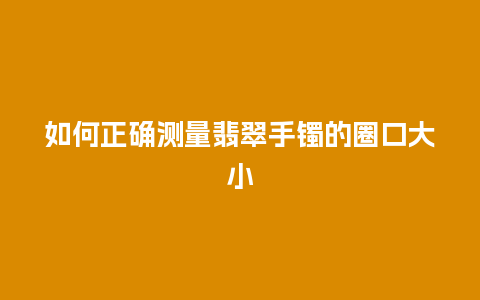 如何正确测量翡翠手镯的圈口大小